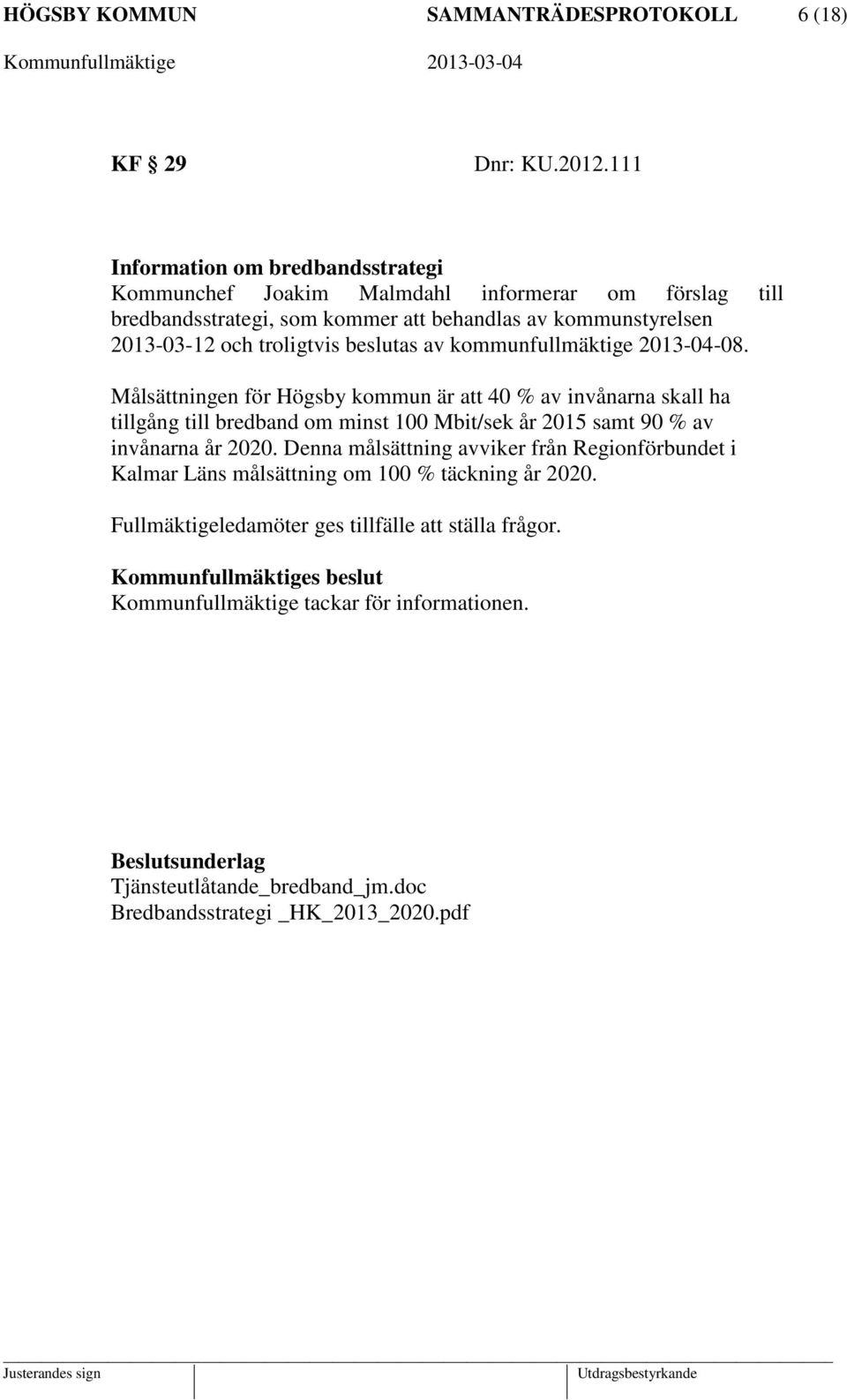 HÖGSBY KOMMUN SAMMANTRÄDESPROTOKOLL 6 (18)
Kommunfullmäktige 2013-03-04

KF § 29 Dnr: KU.2012.111

Information om bredbandsstrategi
Kommunchef Joakim Malmdahl informerar om förslag till bredbandsstrategi, som kommer att behandlas av kommunstyrelsen 2013-03-12 och troligtvis beslutas av kommunfullmäktige 2013-04-08.

Målsättningen för Högsby kommun är att 40 % av invånarna skall ha tillgång till bredband om minst 100 Mbit/sek år 2015 samt 90 % av invånarna år 2020. Denna målsättning avviker från Regionförbundet i Kalmar Läns målsättning om 100 % täckning år 2020.

Fullmäktigeledamöter ges tillfälle att ställa frågor.

Kommunfullmäktiges beslut
Kommunfullmäktige tackar för informationen.

Beslutsunderlag
Tjänsteutlåtande_bredband_jm.doc
Bredbandsstrategi _HK_2013_2020.pdf

Justerandes sign Utdragsbestyrkande